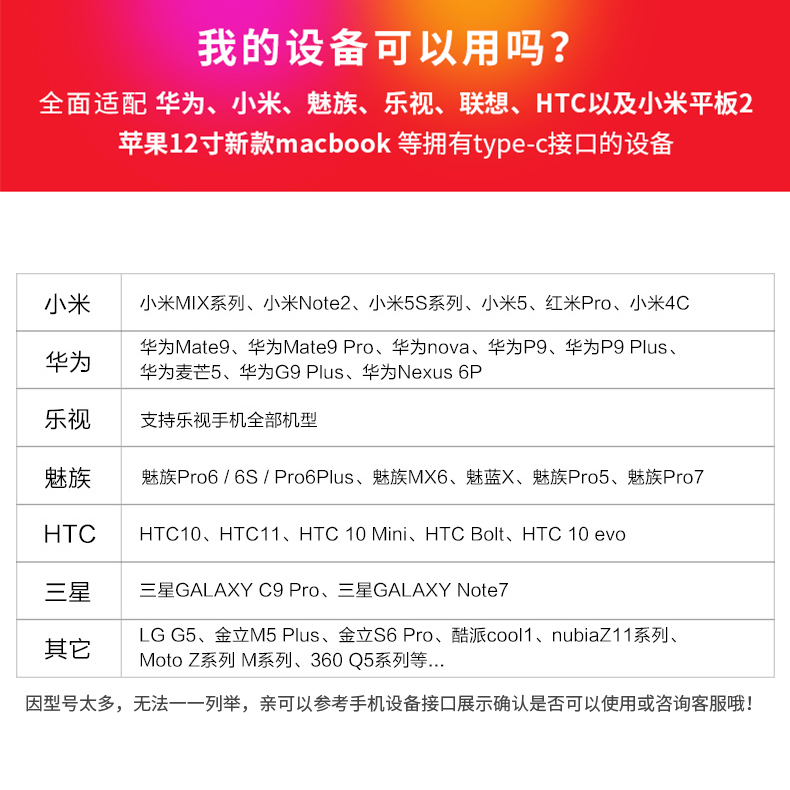 我的设备可以用吗?

全面适配 华为、小米、魅族、乐视、联想、HTC以及小米平板2
苹果12寸新款macbook 等拥有type-c接口的设备

| 小米 | 小米MIX系列、小米Note2、小米5S系列、小米5、红米Pro、小米4C |
|---|---|
| 华为 | 华为Mate9、华为Mate9 Pro、华为nova、华为P9、华为P9 Plus、华为麦芒5、华为G9 Plus、华为Nexus 6P |
| 乐视 | 支持乐视手机全部机型 |
| 魅族 | 魅族Pro6 / 6S / Pro6Plus、魅族MX6、魅蓝X、魅族Pro5、魅族Pro7 |
| HTC | HTC10、HTC11、HTC 10 Mini、HTC Bolt、HTC 10 evo |
| 三星 | 三星GALAXY C9 Pro、三星GALAXY Note7 |
| 其它 | LG G5、金立M5 Plus、金立S6 Pro、酷派cool1、nubiaZ11系列、Moto Z系列 M系列、360 Q5系列等... |

因型号太多，无法一一列举，亲可以参考手机设备接口展示确认是否可以使用或咨询客服哦!